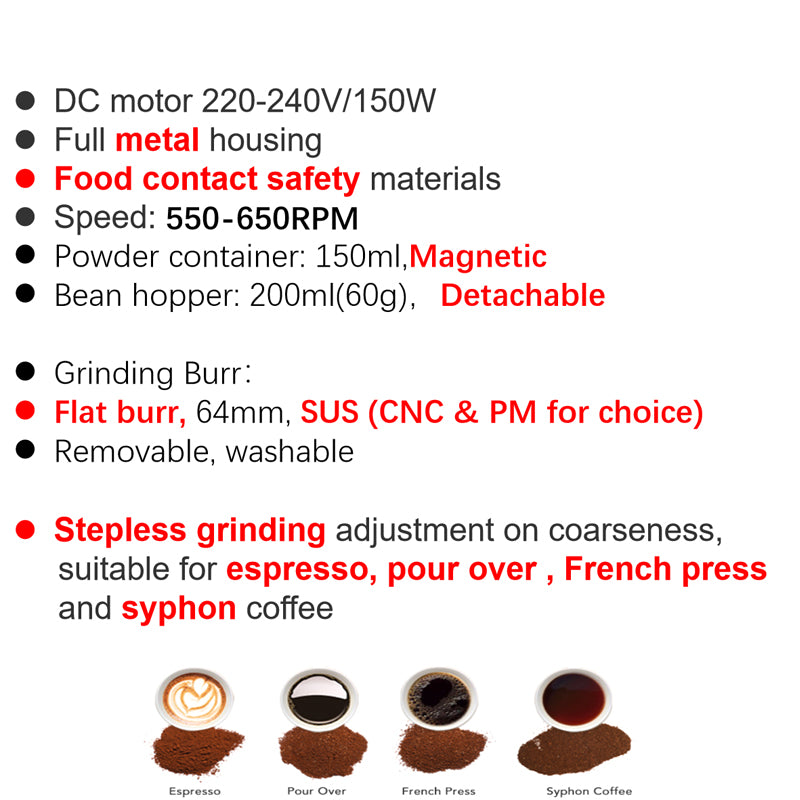 ● DC motor 220-240V/150W
● Full metal housing
● Food contact safety materials
● Speed: 550-650RPM
● Powder container: 150ml,Magnetic
● Bean hopper: 200ml(60g), Detachable

● Grinding Burr:
● Flat burr, 64mm, SUS (CNC & PM for choice)
● Removable, washable

● Stepless grinding adjustment on coarseness, suitable for espresso, pour over , French press and syphon coffee

Espresso
Pour Over
French Press
Syphon Coffee